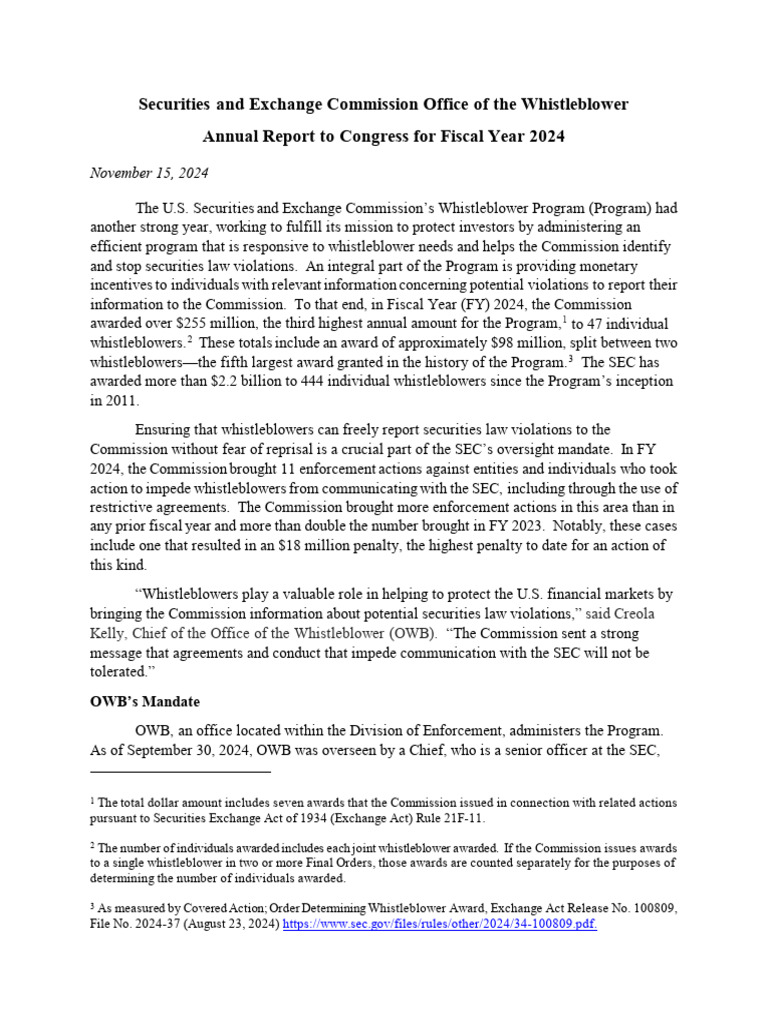 Securities and Exchange Commission Office of the Whistleblower

Annual Report to Congress for Fiscal Year 2024

November 15, 2024

The U.S. Securities and Exchange Commission's Whistleblower Program (Program) had another strong year, working to fulfill its mission to protect investors by administering an efficient program that is responsive to whistleblower needs and helps the Commission identify and stop securities law violations. An integral part of the Program is providing monetary incentives to individuals with relevant information concerning potential violations to report their information to the Commission. To that end, in Fiscal Year (FY) 2024, the Commission awarded over \$255 million, the third highest annual amount for the Program,$^1$ to 47 individual whistleblowers.$^2$ These totals include an award of approximately \$98 million, split between two whistleblowers—the fifth largest award granted in the history of the Program.$^3$ The SEC has awarded more than \$2.2 billion to 444 individual whistleblowers since the Program's inception in 2011.

Ensuring that whistleblowers can freely report securities law violations to the Commission without fear of reprisal is a crucial part of the SEC's oversight mandate. In FY 2024, the Commission brought 11 enforcement actions against entities and individuals who took action to impede whistleblowers from communicating with the SEC, including through the use of restrictive agreements. The Commission brought more enforcement actions in this area than in any prior fiscal year and more than double the number brought in FY 2023. Notably, these cases include one that resulted in an \$18 million penalty, the highest penalty to date for an action of this kind.

"Whistleblowers play a valuable role in helping to protect the U.S. financial markets by bringing the Commission information about potential securities law violations," said Creola Kelly, Chief of the Office of the Whistleblower (OWB). "The Commission sent a strong message that agreements and conduct that impede communication with the SEC will not be tolerated."

OWB's Mandate

OWB, an office located within the Division of Enforcement, administers the Program. As of September 30, 2024, OWB was overseen by a Chief, who is a senior officer at the SEC,

$^1$ The total dollar amount includes seven awards that the Commission issued in connection with related actions pursuant to Securities Exchange Act of 1934 (Exchange Act) Rule 21F-11.

$^2$ The number of individuals awarded includes each joint whistleblower awarded. If the Commission issues awards to a single whistleblower in two or more Final Orders, those awards are counted separately for the purposes of determining the number of individuals awarded.

$^3$ As measured by Covered Action; Order Determining Whistleblower Award, Exchange Act Release No. 100809, File No. 2024-37 (August 23, 2024) https://www.sec.gov/files/rules/other/2024/34-100809.pdf.